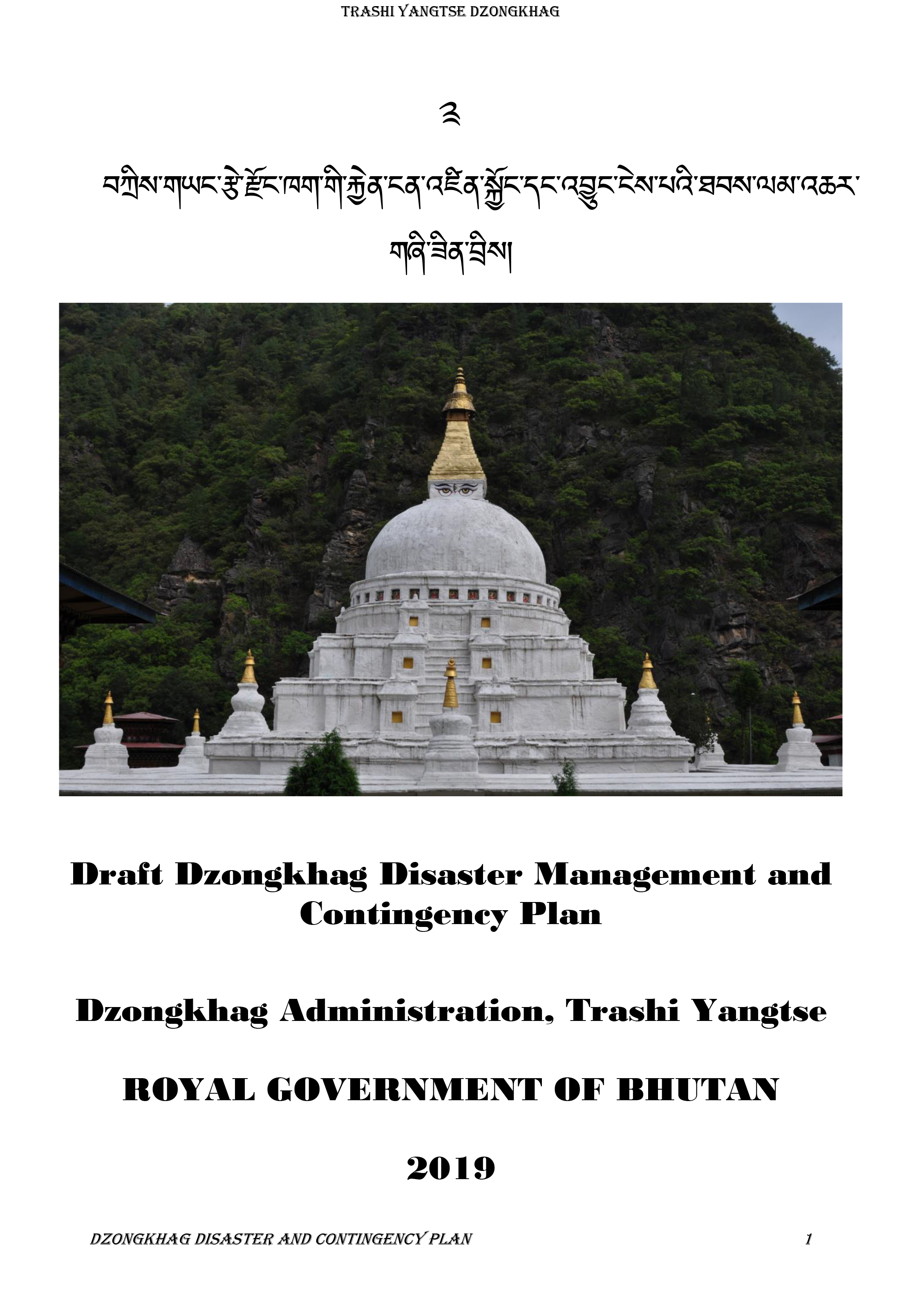 TRASHI YANGTSE DZONGKHAG

༄

བཀྲིས་གཡང་རྩེ་རྫོང་ཁག་གི་རྐྱེན་ངན་འཛིན་སྐྱོང་དང་འབྱུང་ངེས་པའི་ཐབས་ལམ་འཆར་གཞི་ཟིན་བྲིས།

Draft Dzongkhag Disaster Management and Contingency Plan

Dzongkhag Administration, Trashi Yangtse

ROYAL GOVERNMENT OF BHUTAN

2019

DZONGKHAG DISASTER AND CONTINGENCY PLAN 1